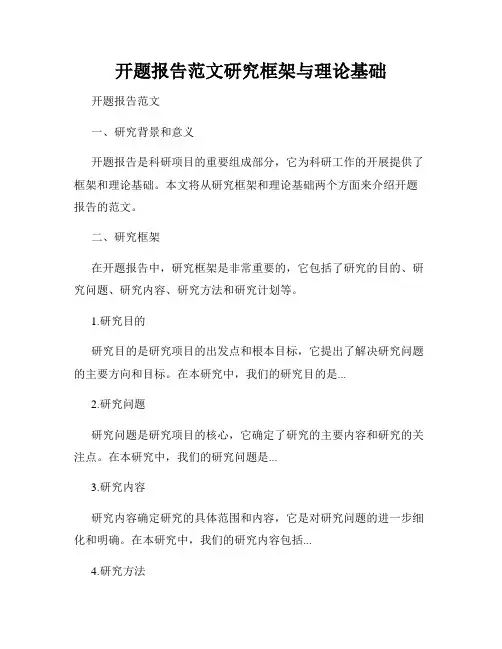 开题报告范文研究框架与理论基础

开题报告范文

一、研究背景和意义

开题报告是科研项目的重要组成部分，它为科研工作的开展提供了框架和理论基础。本文将从研究框架和理论基础两个方面来介绍开题报告的范文。

二、研究框架

在开题报告中，研究框架是非常重要的，它包括了研究的目的、研究问题、研究内容、研究方法和研究计划等。

1.研究目的

研究目的是研究项目的出发点和根本目标，它提出了解决研究问题的主要方向和目标。在本研究中，我们的研究目的是...

2.研究问题

研究问题是研究项目的核心，它确定了研究的主要内容和研究的关注点。在本研究中，我们的研究问题是...

3.研究内容

研究内容确定研究的具体范围和内容，它是对研究问题的进一步细化和明确。在本研究中，我们的研究内容包括...

4.研究方法